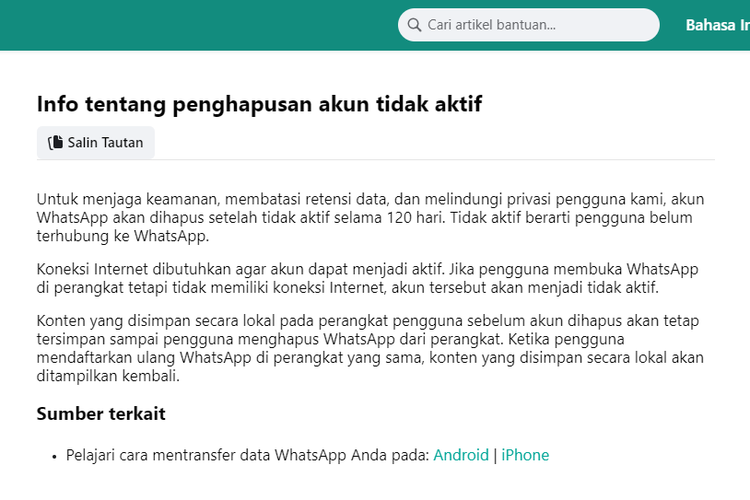 Cari artikel bantuan...

Bahasa In

Info tentang penghapusan akun tidak aktif

Salin Tautan

Untuk menjaga keamanan, membatasi retensi data, dan melindungi privasi pengguna kami, akun WhatsApp akan dihapus setelah tidak aktif selama 120 hari. Tidak aktif berarti pengguna belum terhubung ke WhatsApp.

Koneksi Internet dibutuhkan agar akun dapat menjadi aktif. Jika pengguna membuka WhatsApp di perangkat tetapi tidak memiliki koneksi Internet, akun tersebut akan menjadi tidak aktif.

Konten yang disimpan secara lokal pada perangkat pengguna sebelum akun dihapus akan tetap tersimpan sampai pengguna menghapus WhatsApp dari perangkat. Ketika pengguna mendaftarkan ulang WhatsApp di perangkat yang sama, konten yang disimpan secara lokal akan ditampilkan kembali.

Sumber terkait

• Pelajari cara mentransfer data WhatsApp Anda pada: Android | iPhone